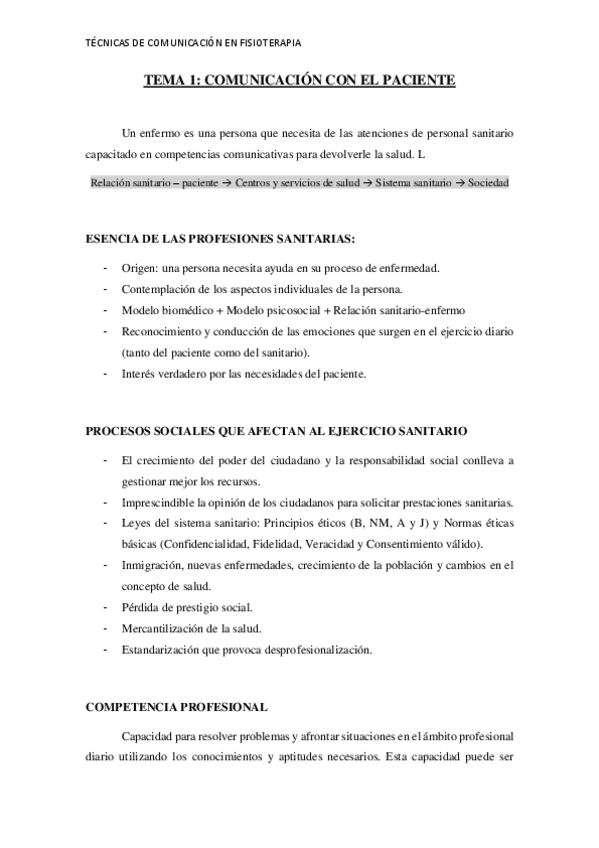 TÉCNICAS DE COMUNICACIÓN EN FISIOTERAPIA

TEMA 1: COMUNICACIÓN CON EL PACIENTE

Un enfermo es una persona que necesita de las atenciones de personal sanitario capacitado en competencias comunicativas para devolverle la salud. L

Relación sanitario – paciente → Centros y servicios de salud → Sistema sanitario → Sociedad

ESENCIA DE LAS PROFESIONES SANITARIAS:

- Origen: una persona necesita ayuda en su proceso de enfermedad.
- Contemplación de los aspectos individuales de la persona.
- Modelo biomédico + Modelo psicosocial + Relación sanitario-enfermo
- Reconocimiento y conducción de las emociones que surgen en el ejercicio diario (tanto del paciente como del sanitario).
- Interés verdadero por las necesidades del paciente.

PROCESOS SOCIALES QUE AFECTAN AL EJERCICIO SANITARIO

- El crecimiento del poder del ciudadano y la responsabilidad social conlleva a gestionar mejor los recursos.
- Imprescindible la opinión de los ciudadanos para solicitar prestaciones sanitarias.
- Leyes del sistema sanitario: Principios éticos (B, NM, A y J) y Normas éticas básicas (Confidencialidad, Fidelidad, Veracidad y Consentimiento válido).
- Inmigración, nuevas enfermedades, crecimiento de la población y cambios en el concepto de salud.
- Pérdida de prestigio social.
- Mercantilización de la salud.
- Estandarización que provoca desprofesionalización.

COMPETENCIA PROFESIONAL

Capacidad para resolver problemas y afrontar situaciones en el ámbito profesional diario utilizando los conocimientos y aptitudes necesarios. Esta capacidad puede ser